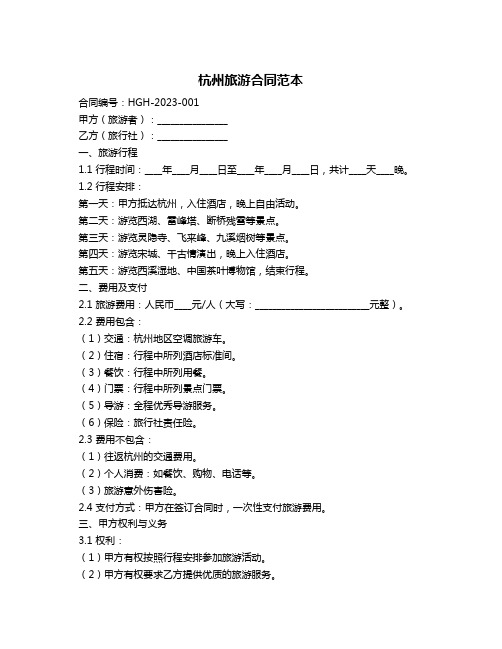 杭州旅游合同范本

合同编号：HGH-2023-001

甲方（旅游者）：______________

乙方（旅行社）：______________

一、旅游行程

1.1 行程时间：___年___月___日至___年___月___日，共计___天___晚。

1.2 行程安排：

第一天：甲方抵达杭州，入住酒店，晚上自由活动。

第二天：游览西湖、雷峰塔、断桥残雪等景点。

第三天：游览灵隐寺、飞来峰、九溪烟树等景点。

第四天：游览宋城、千古情演出，晚上入住酒店。

第五天：游览西溪湿地、中国茶叶博物馆，结束行程。

二、费用及支付

2.1 旅游费用：人民币___元/人（大写：______________________元整）。

2.2 费用包含：

（1）交通：杭州地区空调旅游车。

（2）住宿：行程中所列酒店标准间。

（3）餐饮：行程中所列用餐。

（4）门票：行程中所列景点门票。

（5）导游：全程优秀导游服务。

（6）保险：旅行社责任险。

2.3 费用不包含：

（1）往返杭州的交通费用。

（2）个人消费：如餐饮、购物、电话等。

（3）旅游意外伤害险。

2.4 支付方式：甲方在签订合同时，一次性支付旅游费用。

三、甲方权利与义务

3.1 权利：

（1）甲方有权按照行程安排参加旅游活动。

（2）甲方有权要求乙方提供优质的旅游服务。